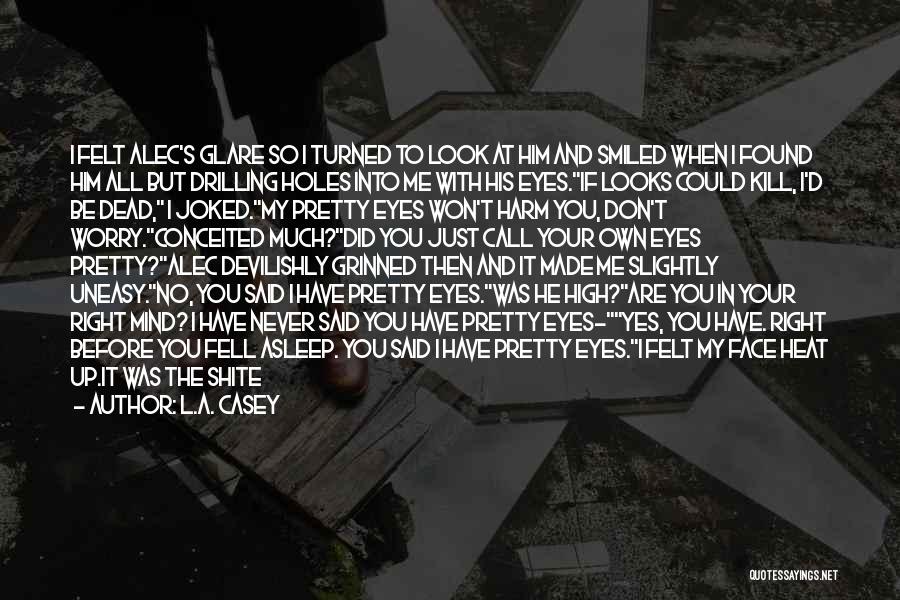 I FELT ALEC'S GLARE SO I TURNED TO LOOK AT HIM AND SMILED WHEN I FOUND HIM ALL BUT DRILLING HOLES INTO ME WITH HIS EYES."IF LOOKS COULD KILL, I'D BE DEAD," I JOKED."MY PRETTY EYES WON'T HARM YOU, DON'T WORRY."CONCEITED MUCH?"DID YOU JUST CALL YOUR OWN EYES PRETTY?"ALEC DEVILISHLY GRINNED THEN AND IT MADE ME SLIGHTLY UNEASY."NO, YOU SAID I HAVE PRETTY EYES."WAS HE HIGH?"ARE YOU IN YOUR RIGHT MIND? I HAVE NEVER SAID YOU HAVE PRETTY EYES-""YES, YOU HAVE. RIGHT BEFORE YOU FELL ASLEEP. YOU SAID I HAVE PRETTY EYES."I FELT MY FACE HEAT UP.IT WAS THE SHITE

- AUTHOR: L.A. CASEY

QUOTESSAYINGS.NET